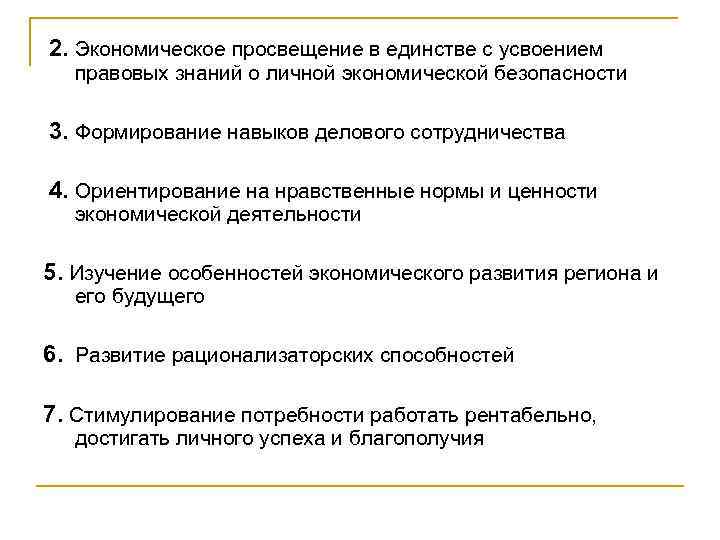 2. Экономическое просвещение в единстве с усвоением правовых знаний о личной экономической безопасности

3. Формирование навыков делового сотрудничества

4. Ориентирование на нравственные нормы и ценности экономической деятельности

5. Изучение особенностей экономического развития региона и его будущего

6. Развитие рационализаторских способностей

7. Стимулирование потребности работать рентабельно, достигать личного успеха и благополучия